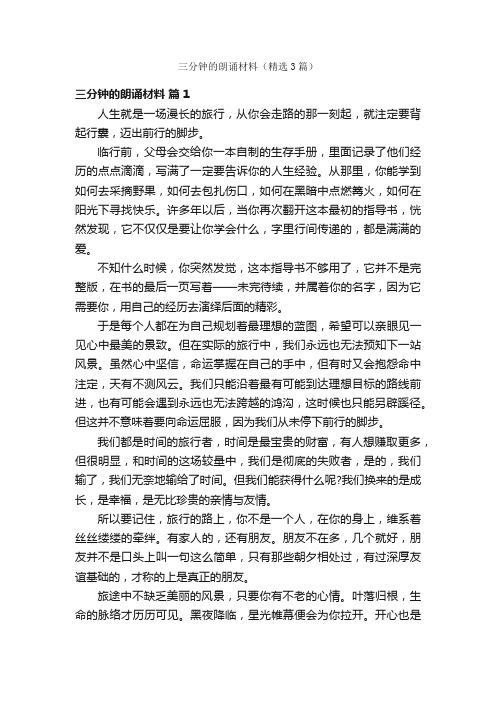 三分钟的朗诵材料（精选3篇）

三分钟的朗诵材料 篇1

人生就是一场漫长的旅行，从你会走路的那一刻起，就注定要背起行囊，迈出前行的脚步。

临行前，父母会交给你一本自制的生存手册，里面记录了他们经历的点点滴滴，写满了一定要告诉你的人生经验。从那里，你能学到如何去采摘野果，如何去包扎伤口，如何在黑暗中点燃篝火，如何在阳光下寻找快乐。许多年以后，当你再次翻开这本最初的指导书，恍然发现，它不仅仅是要让你学会什么，字里行间传递的，都是满满的爱。

不知什么时候，你突然发觉，这本指导书不够用了，它并不是完整版，在书的最后一页写着——未完待续，并属着你的名字，因为它需要你，用自己的经历去演绎后面的精彩。

于是每个人都在为自己规划着最理想的蓝图，希望可以亲眼见一见心中最美的景致。但在实际的旅行中，我们永远也无法预知下一站风景。虽然心中坚信，命运掌握在自己的手中，但有时又会抱怨命中注定，天有不测风云。我们只能沿着最有可能到达理想目标的路线前进，也有可能会遇到永远也无法跨越的鸿沟，这时候也只能另辟蹊径。但这并不意味着要向命运屈服，因为我们从未停下前行的脚步。

我们都是时间的旅行者，时间是最宝贵的财富，有人想赚取更多，但很明显，和时间的这场较量中，我们是彻底的失败者，是的，我们输了，我们无奈地输给了时间。但我们能获得什么呢?我们换来的是成长，是幸福，是无比珍贵的亲情与友情。

所以要记住，旅行的路上，你不是一个人，在你的身上，维系着丝丝缕缕的牵绊。有家人的，还有朋友。朋友不在多，几个就好，朋友并不是口头上叫一句这么简单，只有那些朝夕相处过，有过深厚友谊基础的，才称的上是真正的朋友。

旅途中不缺乏美丽的风景，只要你有不老的心情。叶落归根，生命的脉络才历历可见。黑夜降临，星光帷幕便会为你拉开。开心也是